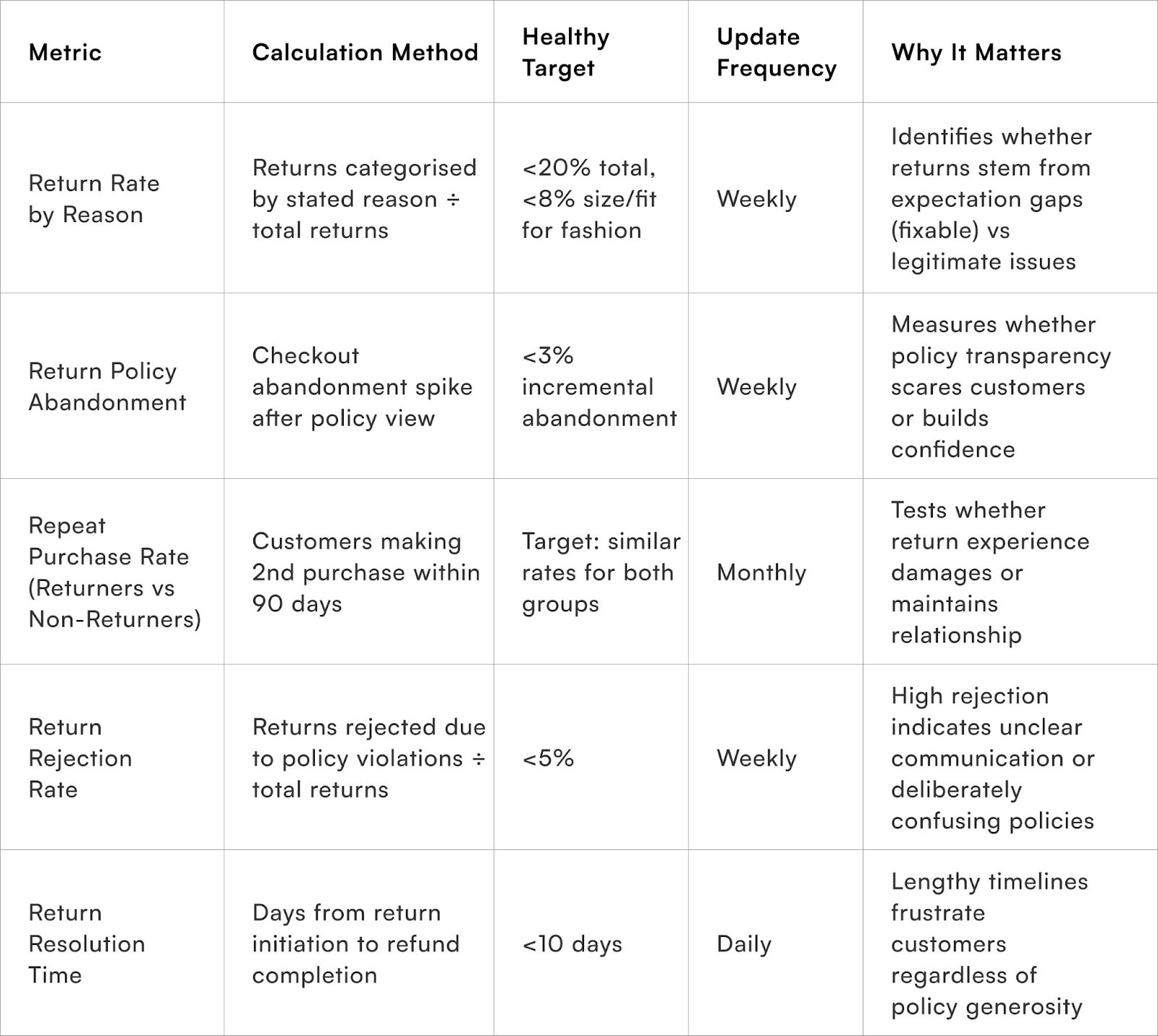 | Metric | Calculation Method | Healthy Target | Update Frequency | Why It Matters |
|---|---|---|---|---|
| Return Rate by Reason | Returns categorised by stated reason ÷ total returns | <20% total, <8% size/fit for fashion | Weekly | Identifies whether returns stem from expectation gaps (fixable) vs legitimate issues |
| Return Policy Abandonment | Checkout abandonment spike after policy view | <3% incremental abandonment | Weekly | Measures whether policy transparency scares customers or builds confidence |
| Repeat Purchase Rate (Returners vs Non-Returners) | Customers making 2nd purchase within 90 days | Target: similar rates for both groups | Monthly | Tests whether return experience damages or maintains relationship |
| Return Rejection Rate | Returns rejected due to policy violations ÷ total returns | <5% | Weekly | High rejection indicates unclear communication or deliberately confusing policies |
| Return Resolution Time | Days from return initiation to refund completion | <10 days | Daily | Lengthy timelines frustrate customers regardless of policy generosity |